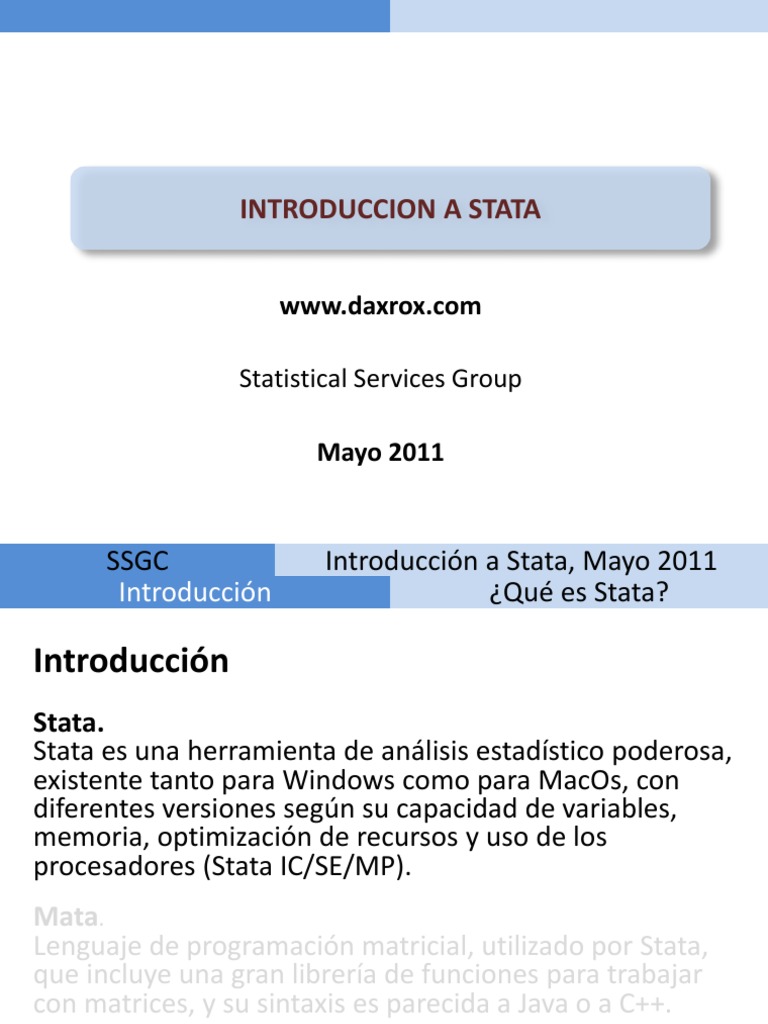 INTRODUCCION A STATA

www.daxrox.com

Statistical Services Group

Mayo 2011

SSGC
Introducción

Introducción a Stata, Mayo 2011
¿Qué es Stata?

Introducción

Stata.
Stata es una herramienta de análisis estadístico poderosa, existente tanto para Windows como para MacOs, con diferentes versiones según su capacidad de variables, memoria, optimización de recursos y uso de los procesadores (Stata IC/SE/MP).

Mata.
Lenguaje de programación matricial, utilizado por Stata, que incluye una gran librería de funciones para trabajar con matrices, y su sintaxis es parecida a Java o a C++.